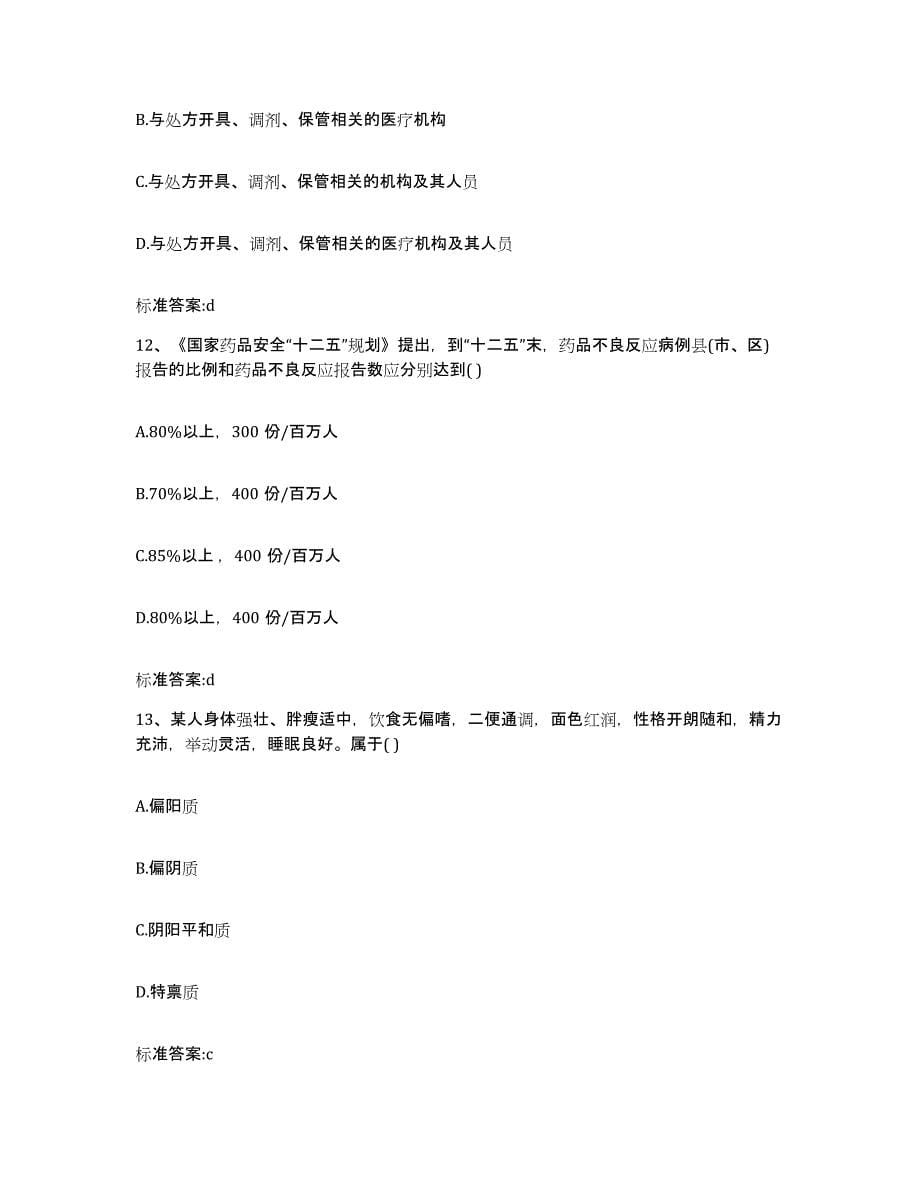 B.与处方开具、调剂、保管相关的医疗机构

C.与处方开具、调剂、保管相关的机构及其人员

D.与处方开具、调剂、保管相关的医疗机构及其人员

标准答案:d

12、《国家药品安全“十二五”规划》提出，到“十二五”末，药品不良反应病例县(市、区)报告的比例和药品不良反应报告数应分别达到( )

A.80%以上，300 份/百万人

B.70%以上，400 份/百万人

C.85%以上，400 份/百万人

D.80%以上，400 份/百万人

标准答案:d

13、某人身体强壮、胖瘦适中，饮食无偏嗜，二便通调，面色红润，性格开朗随和，精力充沛，举动灵活，睡眠良好。属于( )

A.偏阳质

B.偏阴质

C.阴阳平和质

D.特禀质

标准答案:c